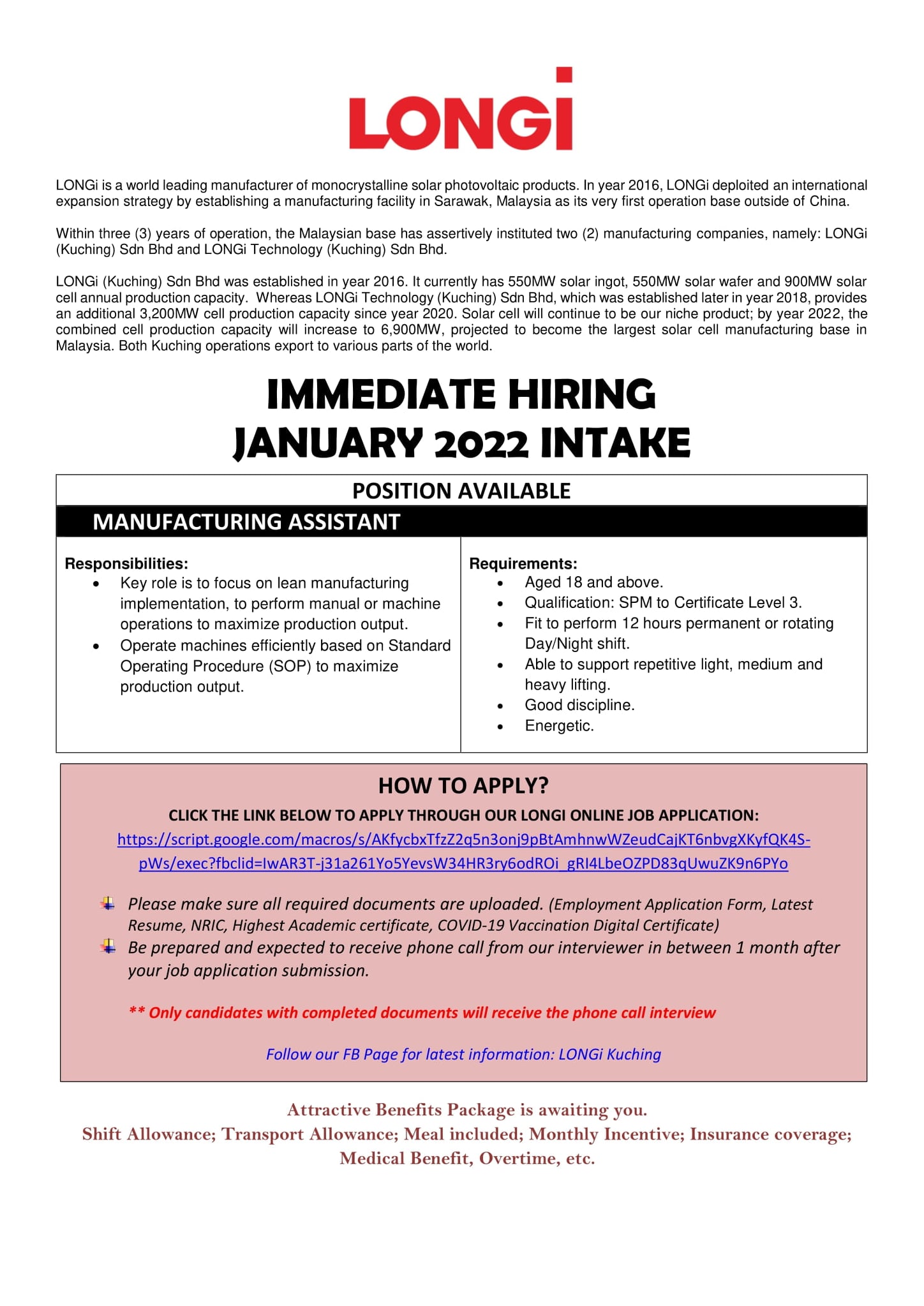 LONGi

LONGi is a world leading manufacturer of monocrystalline solar photovoltaic products. In year 2016, LONGi deploited an international expansion strategy by establishing a manufacturing facility in Sarawak, Malaysia as its very first operation base outside of China.

Within three (3) years of operation, the Malaysian base has assertively instituted two (2) manufacturing companies, namely: LONGi (Kuching) Sdn Bhd and LONGi Technology (Kuching) Sdn Bhd.

LONGi (Kuching) Sdn Bhd was established in year 2016. It currently has 550MW solar ingot, 550MW solar wafer and 900MW solar cell annual production capacity. Whereas LONGi Technology (Kuching) Sdn Bhd, which was established later in year 2018, provides an additional 3,200MW cell production capacity since year 2020. Solar cell will continue to be our niche product; by year 2022, the combined cell production capacity will increase to 6,900MW, projected to become the largest solar cell manufacturing base in Malaysia. Both Kuching operations export to various parts of the world.

IMMEDIATE HIRING
JANUARY 2022 INTAKE

POSITION AVAILABLE

MANUFACTURING ASSISTANT

Responsibilities:
• Key role is to focus on lean manufacturing implementation, to perform manual or machine operations to maximize production output.
• Operate machines efficiently based on Standard Operating Procedure (SOP) to maximize production output.

Requirements:
• Aged 18 and above.
• Qualification: SPM to Certificate Level 3.
• Fit to perform 12 hours permanent or rotating Day/Night shift.
• Able to support repetitive light, medium and heavy lifting.
• Good discipline.
• Energetic.

HOW TO APPLY?

CLICK THE LINK BELOW TO APPLY THROUGH OUR LONGI ONLINE JOB APPLICATION:
https://script.google.com/macros/s/AKfycbxTfzZ2q5n3onj9pBtAmhnwWZeudCajKT6nbvgXKyfQK4S-pWs/exec?fbclid=IwAR3T-j31a261Yo5YevsW34HR3ry6odROi_gRI4LbeOZPD83qUwuZK9n6PYo

Please make sure all required documents are uploaded. (Employment Application Form, Latest Resume, NRIC, Highest Academic certificate, COVID-19 Vaccination Digital Certificate)
Be prepared and expected to receive phone call from our interviewer in between 1 month after your job application submission.

** Only candidates with completed documents will receive the phone call interview

Follow our FB Page for latest information: LONGi Kuching

Attractive Benefits Package is awaiting you.
Shift Allowance; Transport Allowance; Meal included; Monthly Incentive; Insurance coverage; Medical Benefit, Overtime, etc.